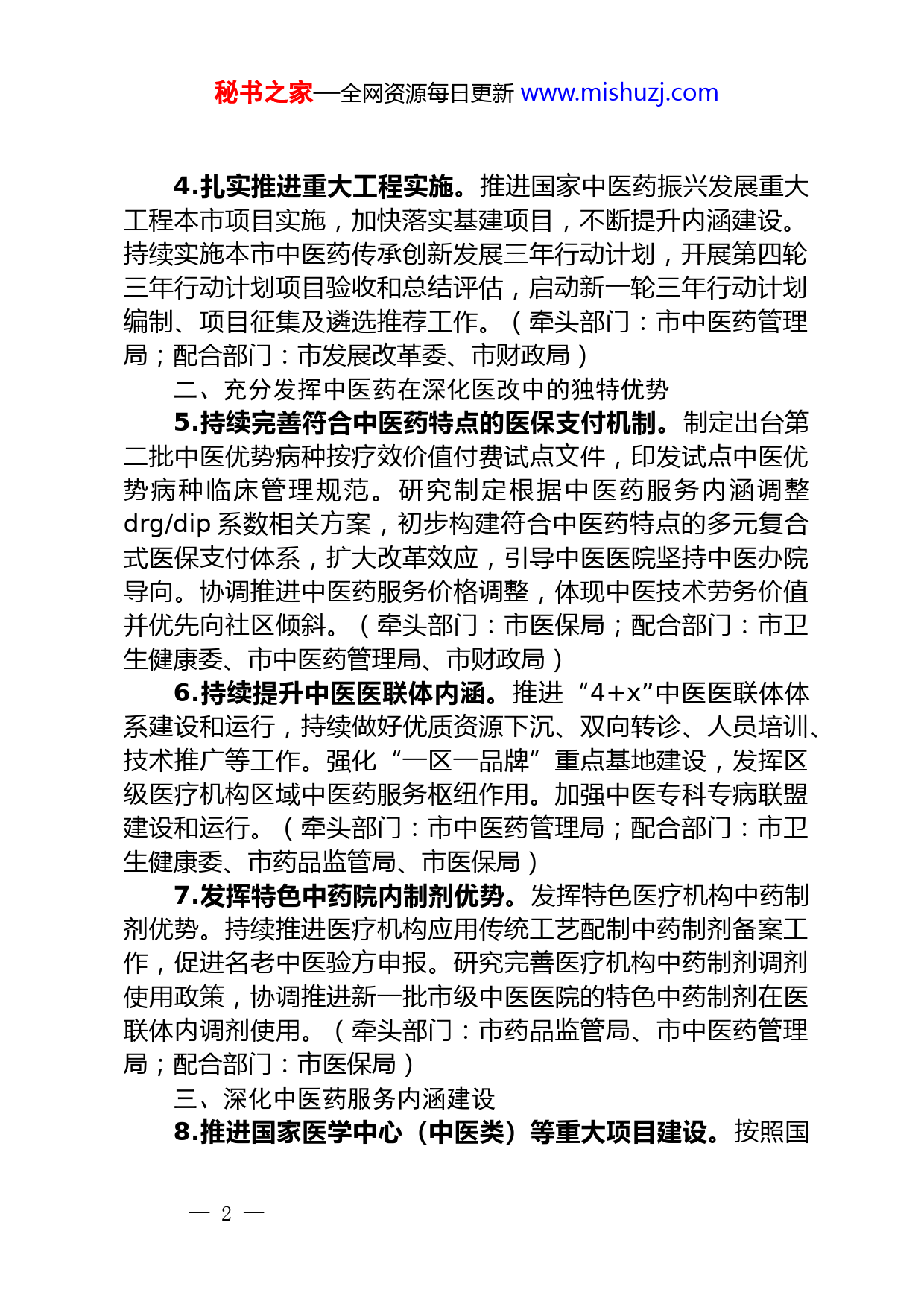 秘书之家—全网资源每日更新 www.mishuzj.com

4.扎实推进重大工程实施。推进国家中医药振兴发展重大工程本市项目实施，加快落实基建项目，不断提升内涵建设。持续实施本市中医药传承创新发展三年行动计划，开展第四轮三年行动计划项目验收和总结评估，启动新一轮三年行动计划编制、项目征集及遴选推荐工作。（牵头部门：市中医药管理局；配合部门：市发展改革委、市财政局）

二、充分发挥中医药在深化医改中的独特优势

5.持续完善符合中医药特点的医保支付机制。制定出台第二批中医优势病种按疗效价值付费试点文件，印发试点中医优势病种临床管理规范。研究制定根据中医药服务内涵调整drg/dip系数相关方案，初步构建符合中医药特点的多元复合式医保支付体系，扩大改革效应，引导中医医院坚持中医办院导向。协调推进中医药服务价格调整，体现中医技术劳务价值并优先向社区倾斜。（牵头部门：市医保局；配合部门：市卫生健康委、市中医药管理局、市财政局）

6.持续提升中医医联体内涵。推进“4+x”中医医联体体系建设和运行，持续做好优质资源下沉、双向转诊、人员培训、技术推广等工作。强化“一区一品牌”重点基地建设，发挥区级医疗机构区域中医药服务枢纽作用。加强中医专科专病联盟建设和运行。（牵头部门：市中医药管理局；配合部门：市卫生健康委、市药品监管局、市医保局）

7.发挥特色中药院内制剂优势。发挥特色医疗机构中药制剂优势。持续推进医疗机构应用传统工艺配制中药制剂备案工作，促进名老中医验方申报。研究完善医疗机构中药制剂调剂使用政策，协调推进新一批市级中医医院的特色中药制剂在医联体内调剂使用。（牵头部门：市药品监管局、市中医药管理局；配合部门：市医保局）

三、深化中医药服务内涵建设

8.推进国家医学中心（中医类）等重大项目建设。按照国

— 2 —